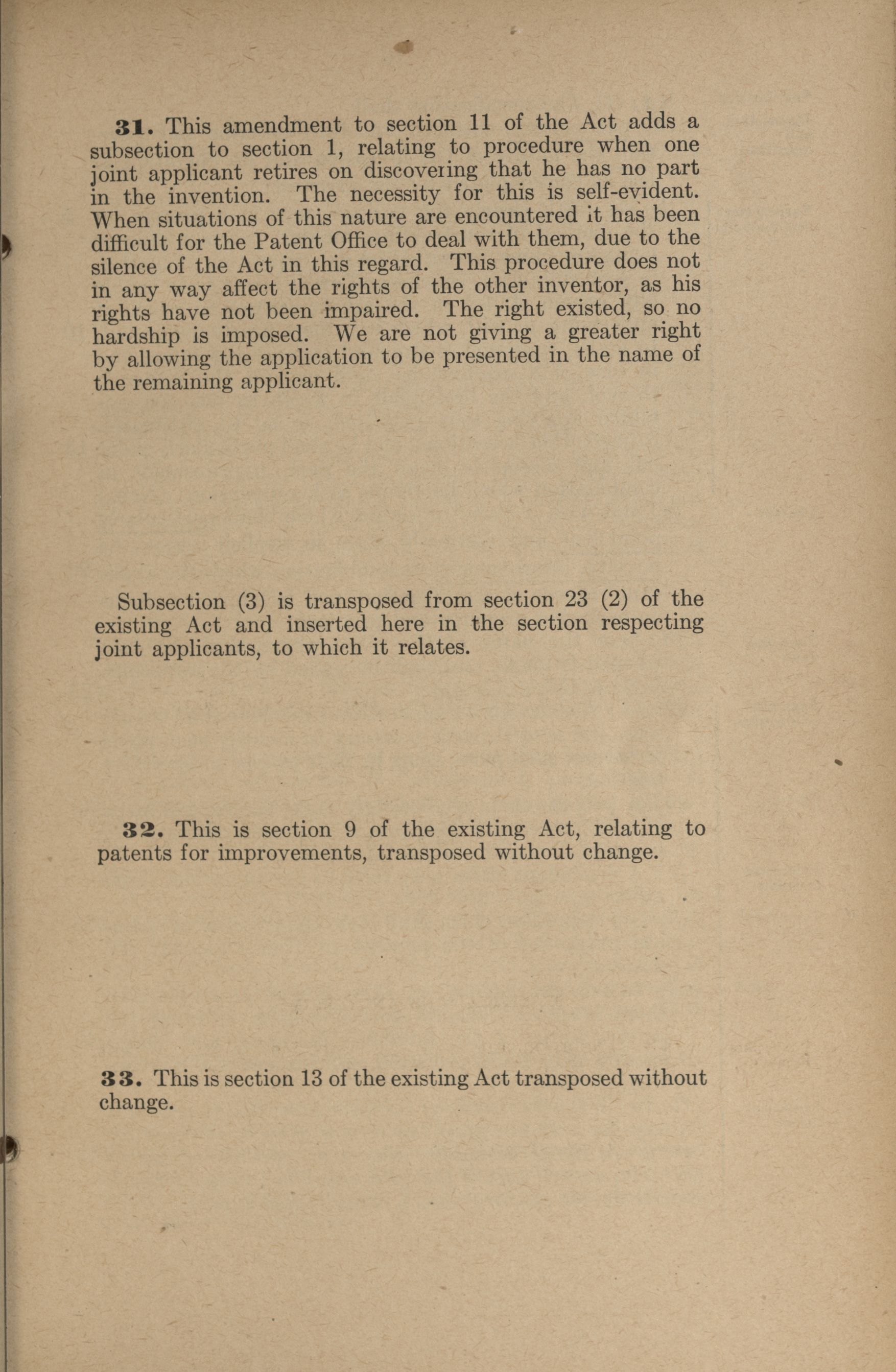 31. This amendment to section 11 of the Act adds a subsection to section 1, relating to procedure when one joint applicant retires on discovering that he has no part in the invention. The necessity for this is self-evident. When situations of this nature are encountered it has been difficult for the Patent Office to deal with them, due to the silence of the Act in this regard. This procedure does not in any way affect the rights of the other inventor, as his rights have not been impaired. The right existed, so no hardship is imposed. We are not giving a greater right by allowing the application to be presented in the name of the remaining applicant.

Subsection (3) is transposed from section 23 (2) of the existing Act and inserted here in the section respecting joint applicants, to which it relates.

32. This is section 9 of the existing Act, relating to patents for improvements, transposed without change.

33. This is section 13 of the existing Act transposed without change.